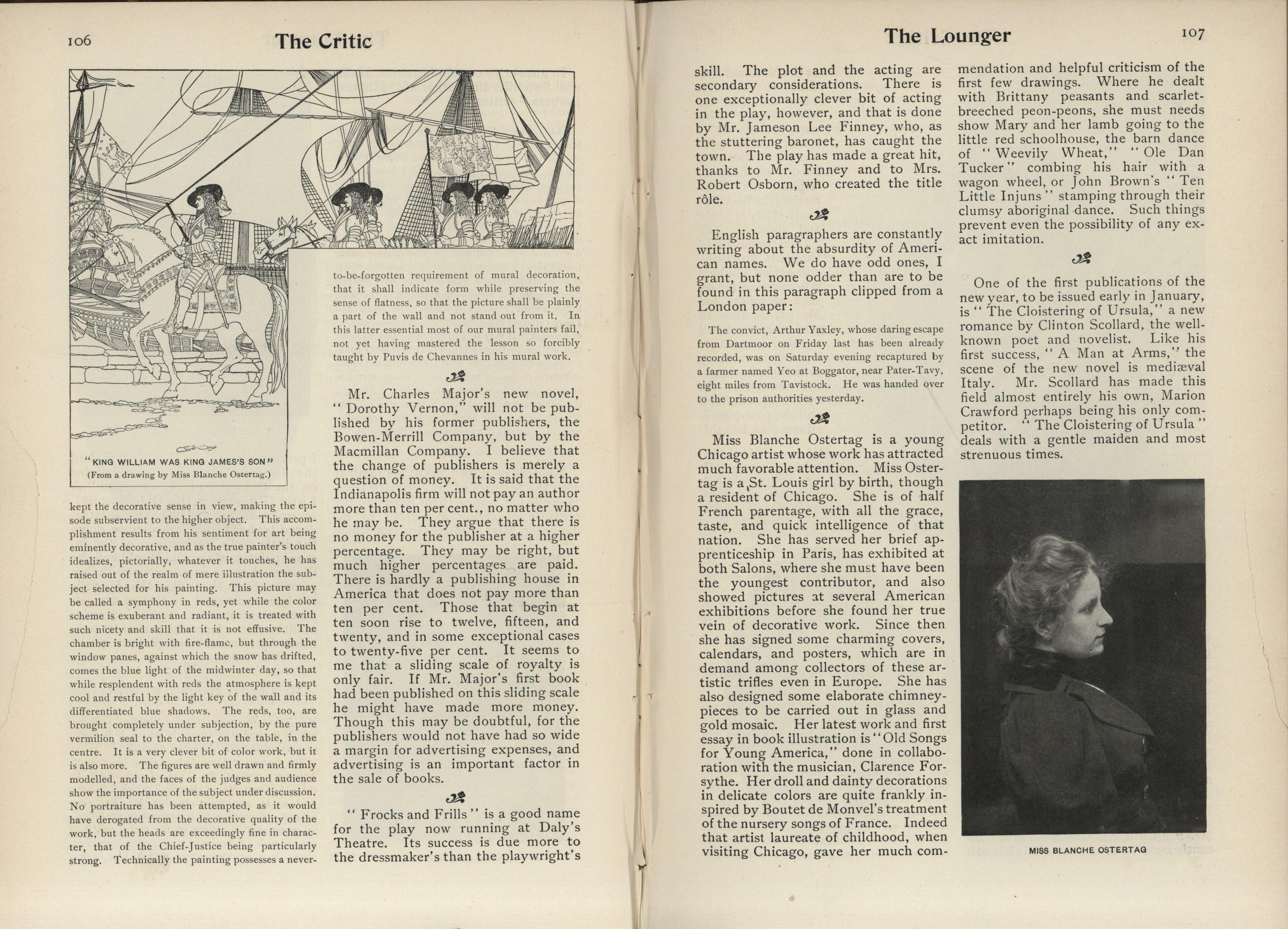 106

The Critic

"KING WILLIAM WAS KING JAMES'S SON"
(From a drawing by Miss Blanche Ostertag.)

kept the decorative sense in view, making the episode subservient to the higher object. This accomplishment results from his sentiment for art being eminently decorative, and as the true painter's touch idealizes, pictorially, whatever it touches, he has raised out of the realm of mere illustration the subject selected for his painting. This picture may be called a symphony in reds, yet while the color scheme is exuberant and radiant, it is treated with such nicety and skill that it is not effusive. The chamber is bright with fire-flame, but through the window panes, against which the snow has drifted, comes the blue light of the midwinter day, so that while resplendent with reds the atmosphere is kept cool and restful by the light key of the wall and its differentiated blue shadows. The reds, too, are brought completely under subjection, by the pure vermilion seal to the charter, on the table, in the centre. It is a very clever bit of color work, but it is also more. The figures are well drawn and firmly modelled, and the faces of the judges and audience show the importance of the subject under discussion. No portraiture has been attempted, as it would have derogated from the decorative quality of the work, but the heads are exceedingly fine in character, that of the Chief-Justice being particularly strong. Technically the painting possesses a never-to-be-forgotten requirement of mural decoration, that it shall indicate form while preserving the sense of flatness, so that the picture shall be plainly a part of the wall and not stand out from it. In this latter essential most of our mural painters fail, not yet having mastered the lesson so forcibly taught by Puvis de Chevannes in his mural work.

Mr. Charles Major's new novel, "Dorothy Vernon," will not be published by his former publishers, the Bowen-Merrill Company, but by the Macmillan Company. I believe that the change of publishers is merely a question of money. It is said that the Indianapolis firm will not pay an author more than ten per cent., no matter who he may be. They argue that there is no money for the publisher at a higher percentage. They may be right, but much higher percentages are paid. There is hardly a publishing house in America that does not pay more than ten per cent. Those that begin at ten soon rise to twelve, fifteen, and twenty, and in some exceptional cases to twenty-five per cent. It seems to me that a sliding scale of royalty is only fair. If Mr. Major's first book had been published on this sliding scale he might have made more money. Though this may be doubtful, for the publishers would not have had so wide a margin for advertising expenses, and advertising is an important factor in the sale of books.

"Frocks and Frills" is a good name for the play now running at Daly's Theatre. Its success is due more to the dressmaker's than the playwright's

The Lounger

107

skill. The plot and the acting are secondary considerations. There is one exceptionally clever bit of acting in the play, however, and that is done by Mr. Jameson Lee Finney, who, as the stuttering baronet, has caught the town. The play has made a great hit, thanks to Mr. Finney and to Mrs. Robert Osborn, who created the title rôle.

English paragraphers are constantly writing about the absurdity of American names. We do have odd ones, I grant, but none odder than are to be found in this paragraph clipped from a London paper:

The convict, Arthur Yaxley, whose daring escape from Dartmoor on Friday last has been already recorded, was on Saturday evening recaptured by a farmer named Yeo at Boggator, near Pater-Tavy, eight miles from Tavistock. He was handed over to the prison authorities yesterday.

Miss Blanche Ostertag is a young Chicago artist whose work has attracted much favorable attention. Miss Ostertag is a St. Louis girl by birth, though a resident of Chicago. She is of half French parentage, with all the grace, taste, and quick intelligence of that nation. She has served her brief apprenticeship in Paris, has exhibited at both Salons, where she must have been the youngest contributor, and also showed pictures at several American exhibitions before she found her true vein of decorative work. Since then she has signed some charming covers, calendars, and posters, which are in demand among collectors of these artistic trifles even in Europe. She has also designed some elaborate chimney-pieces to be carried out in glass and gold mosaic. Her latest work and first essay in book illustration is "Old Songs for Young America," done in collaboration with the musician, Clarence Forsythe. Her droll and dainty decorations in delicate colors are quite frankly inspired by Boutet de Monvel's treatment of the nursery songs of France. Indeed that artist laureate of childhood, when visiting Chicago, gave her much commendation and helpful criticism of the first few drawings. Where he dealt with Brittany peasants and scarlet-breeched peon-peons, she must needs show Mary and her lamb going to the little red schoolhouse, the barn dance of "Weevily Wheat," "Ole Dan Tucker" combing his hair with a wagon wheel, or John Brown's "Ten Little Injuns" stamping through their clumsy aboriginal dance. Such things prevent even the possibility of any exact imitation.

One of the first publications of the new year, to be issued early in January, is "The Cloistering of Ursula," a new romance by Clinton Scollard, the well-known poet and novelist. Like his first success, "A Man at Arms," the scene of the new novel is mediæval Italy. Mr. Scollard has made this field almost entirely his own, Marion Crawford perhaps being his only competitor. "The Cloistering of Ursula" deals with a gentle maiden and most strenuous times.

MISS BLANCHE OSTERTAG